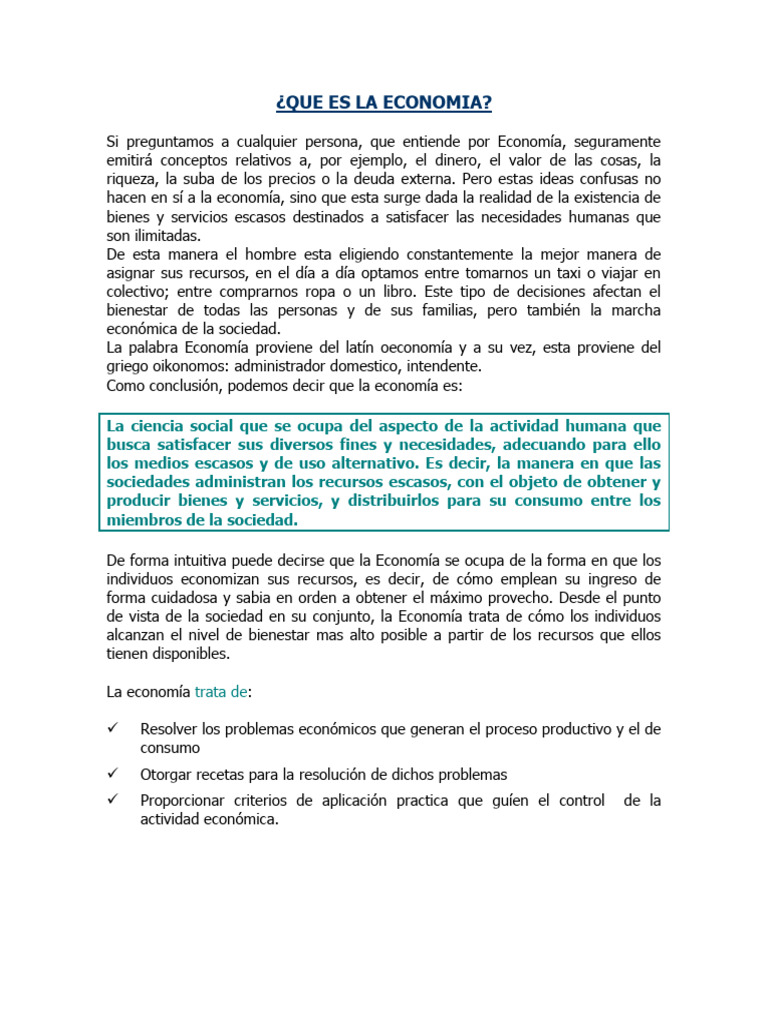 ¿QUE ES LA ECONOMIA?

Si preguntamos a cualquier persona, que entiende por Economía, seguramente emitirá conceptos relativos a, por ejemplo, el dinero, el valor de las cosas, la riqueza, la suba de los precios o la deuda externa. Pero estas ideas confusas no hacen en sí a la economía, sino que esta surge dada la realidad de la existencia de bienes y servicios escasos destinados a satisfacer las necesidades humanas que son ilimitadas.
De esta manera el hombre esta eligiendo constantemente la mejor manera de asignar sus recursos, en el día a día optamos entre tomarnos un taxi o viajar en colectivo; entre comprarnos ropa o un libro. Este tipo de decisiones afectan el bienestar de todas las personas y de sus familias, pero también la marcha económica de la sociedad.
La palabra Economía proviene del latín oeconomía y a su vez, esta proviene del griego oikonomos: administrador domestico, intendente.
Como conclusión, podemos decir que la economía es:

La ciencia social que se ocupa del aspecto de la actividad humana que busca satisfacer sus diversos fines y necesidades, adecuando para ello los medios escasos y de uso alternativo. Es decir, la manera en que las sociedades administran los recursos escasos, con el objeto de obtener y producir bienes y servicios, y distribuirlos para su consumo entre los miembros de la sociedad.

De forma intuitiva puede decirse que la Economía se ocupa de la forma en que los individuos economizan sus recursos, es decir, de cómo emplean su ingreso de forma cuidadosa y sabia en orden a obtener el máximo provecho. Desde el punto de vista de la sociedad en su conjunto, la Economía trata de cómo los individuos alcanzan el nivel de bienestar mas alto posible a partir de los recursos que ellos tienen disponibles.

La economía trata de:

✓ Resolver los problemas económicos que generan el proceso productivo y el de consumo
✓ Otorgar recetas para la resolución de dichos problemas
✓ Proporcionar criterios de aplicación practica que guíen el control de la actividad económica.